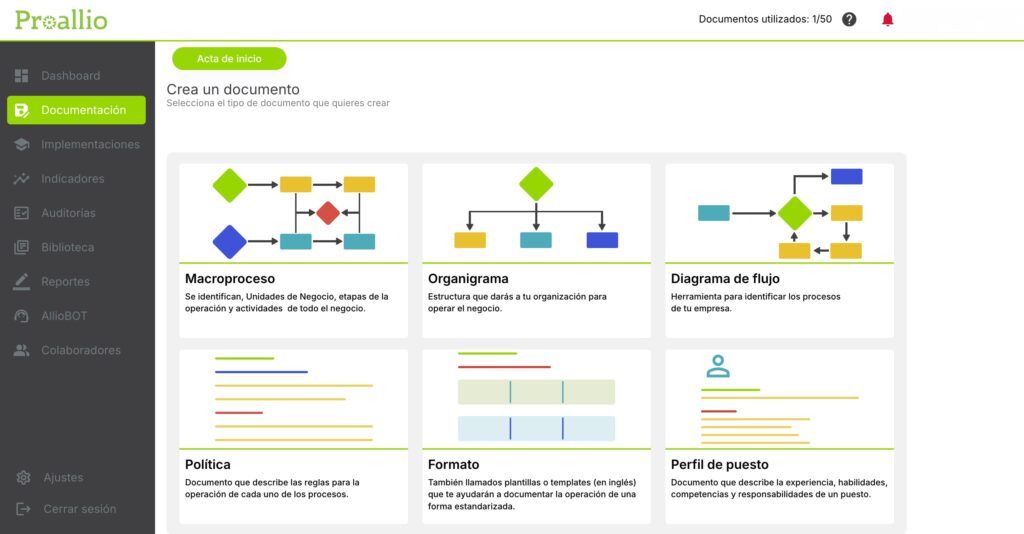 Proallio

Documentos utilizados: 1/50

Dashboard
Documentación
Implementaciones
Indicadores
Auditorías
Biblioteca
Reportes
AllioBOT
Colaboradores

Ajustes
Cerrar sesión

Acta de inicio

Crea un documento
Selecciona el tipo de documento que quieres crear

Macroproceso
Se identifican, Unidades de Negocio, etapas de la operación y actividades de todo el negocio.

Organigrama
Estructura que darás a tu organización para operar el negocio.

Diagrama de flujo
Herramienta para identificar los procesos de tu empresa.

Política
Documento que describe las reglas para la operación de cada uno de los procesos.

Formato
También llamados plantillas o templates (en inglés) que te ayudarán a documentar la operación de una forma estandarizada.

Perfil de puesto
Documento que describe la experiencia, habilidades, competencias y responsabilidades de un puesto.